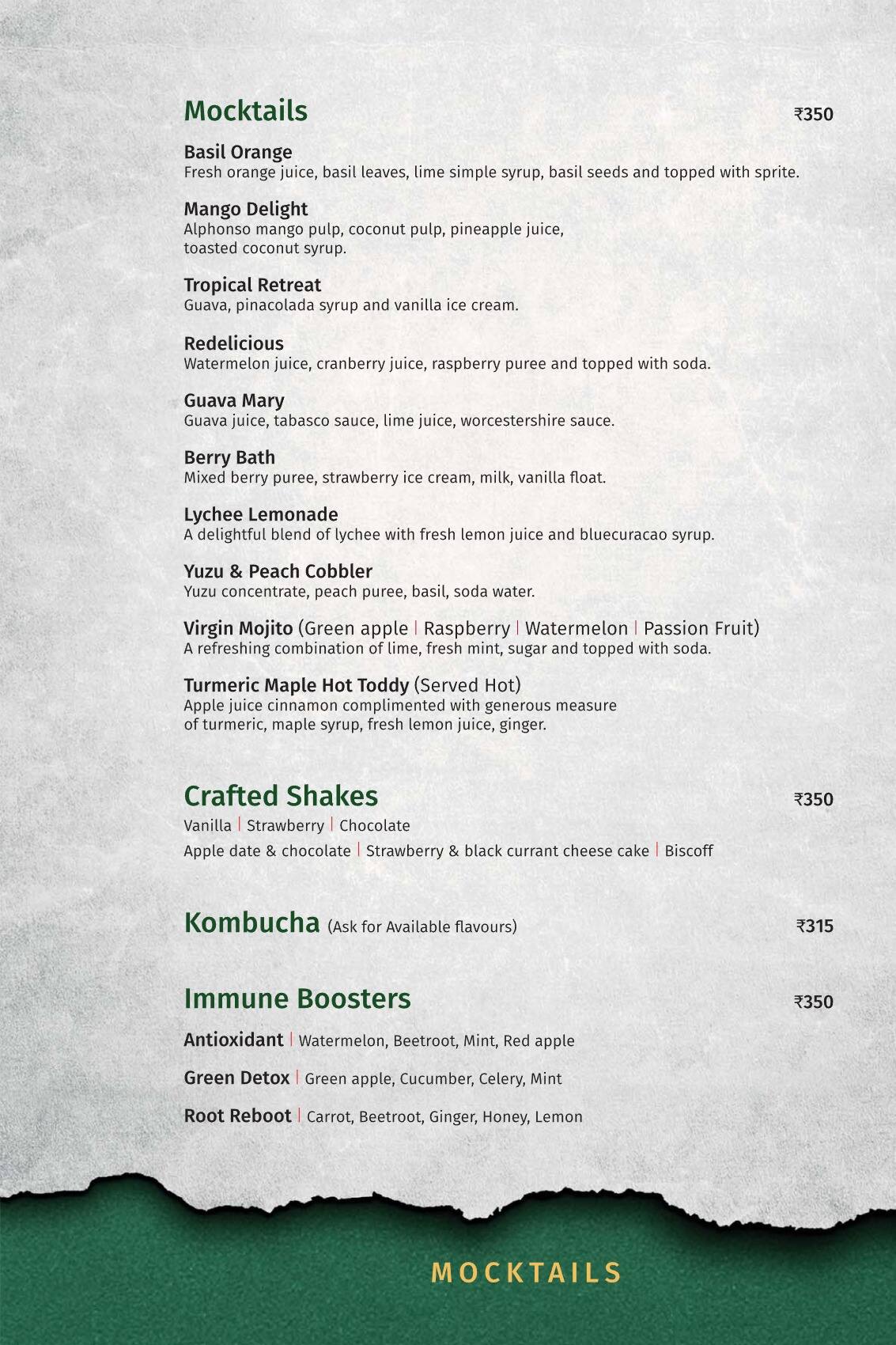 Mocktails ₹350

Basil Orange
Fresh orange juice, basil leaves, lime simple syrup, basil seeds and topped with sprite.

Mango Delight
Alphonso mango pulp, coconut pulp, pineapple juice, toasted coconut syrup.

Tropical Retreat
Guava, pinacolada syrup and vanilla ice cream.

Redelicious
Watermelon juice, cranberry juice, raspberry puree and topped with soda.

Guava Mary
Guava juice, tabasco sauce, lime juice, worcestershire sauce.

Berry Bath
Mixed berry puree, strawberry ice cream, milk, vanilla float.

Lychee Lemonade
A delightful blend of lychee with fresh lemon juice and bluecuracao syrup.

Yuzu & Peach Cobbler
Yuzu concentrate, peach puree, basil, soda water.

Virgin Mojito (Green apple | Raspberry | Watermelon | Passion Fruit)
A refreshing combination of lime, fresh mint, sugar and topped with soda.

Turmeric Maple Hot Toddy (Served Hot)
Apple juice cinnamon complimented with generous measure of turmeric, maple syrup, fresh lemon juice, ginger.

Crafted Shakes ₹350
Vanilla | Strawberry | Chocolate
Apple date & chocolate | Strawberry & black currant cheese cake | Biscoff

Kombucha (Ask for Available flavours) ₹315

Immune Boosters ₹350
Antioxidant | Watermelon, Beetroot, Mint, Red apple
Green Detox | Green apple, Cucumber, Celery, Mint
Root Reboot | Carrot, Beetroot, Ginger, Honey, Lemon

MOCKTAILS